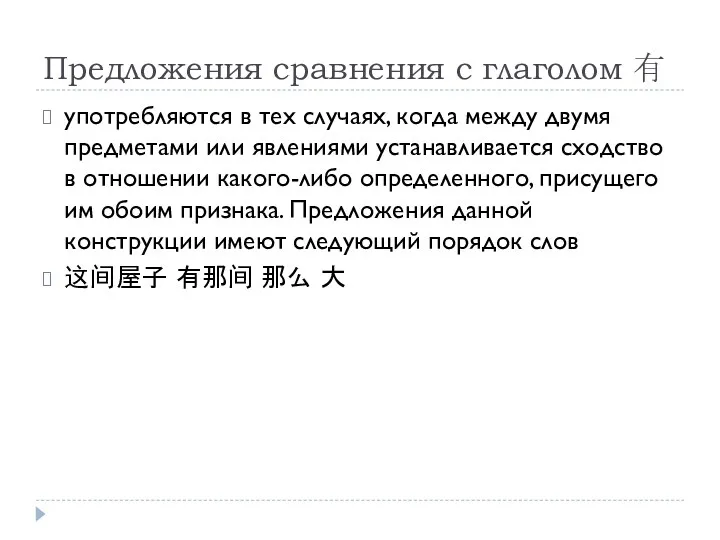 Предложения сравнения с глаголом 有

употребляются в тех случаях, когда между двумя предметами или явлениями устанавливается сходство в отношении какого-либо определенного, присущего им обоим признака. Предложения данной конструкции имеют следующий порядок слов

这间屋子 有那间 那么 大